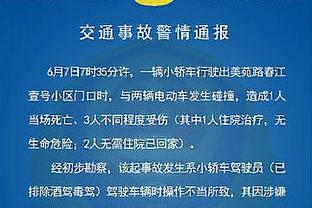 交通事故警情通报

6月7日7时35分许，一辆小轿车行驶出美苑路春江壹号小区门口时，与两辆电动车发生碰撞，造成1人当场死亡、3人不同程度受伤（其中1人住院治疗，无生命危险；2人无需住院已回家）。

经初步勘察，该起事故发生系小轿车驾驶员（已排除酒驾毒驾）驾驶车辆时操作不当所致，其因涉嫌